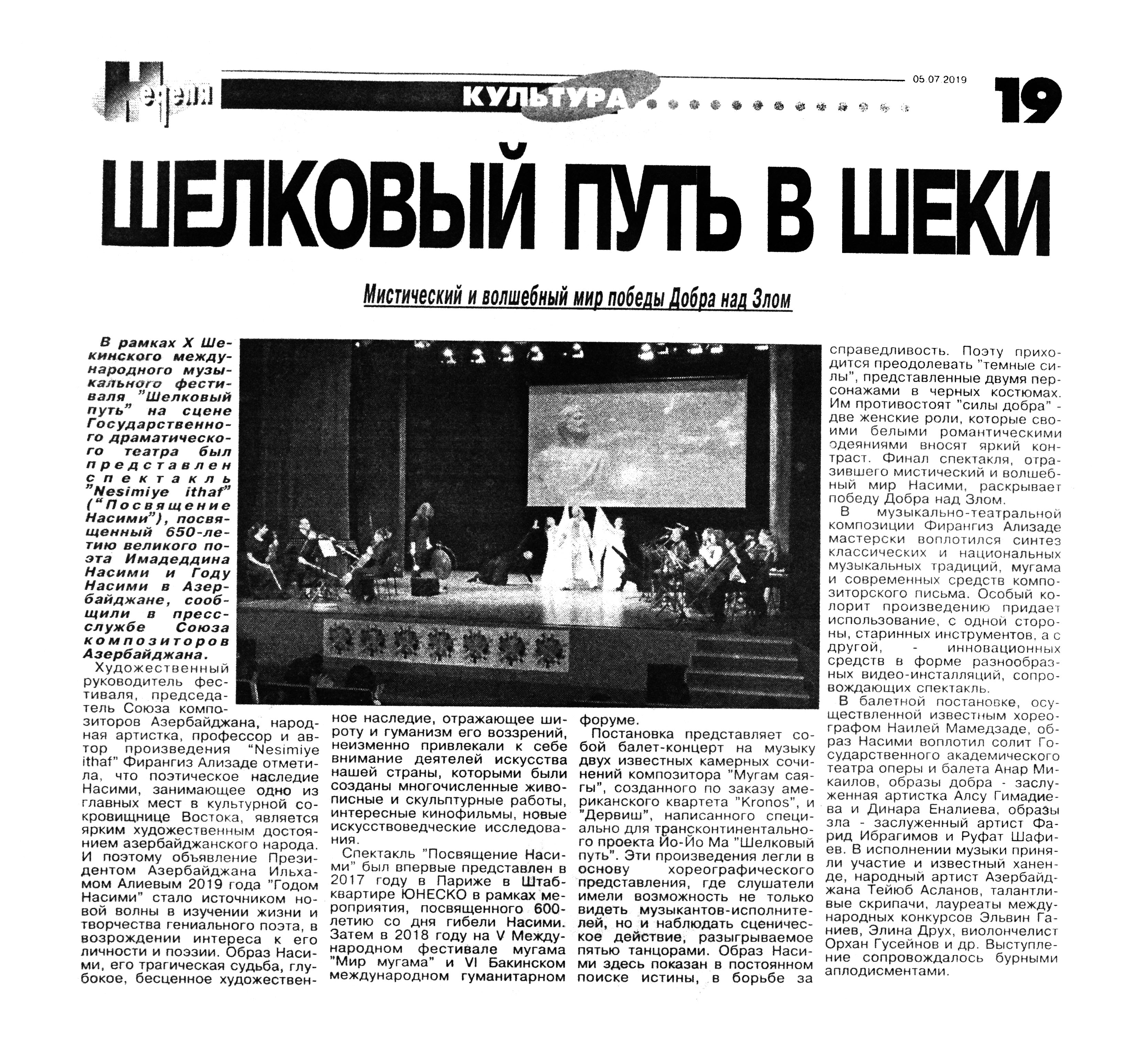 Неделя

КУЛЬТУРА

05 07 2019

19

ШЕЛКОВЫЙ ПУТЬ В ШЕКИ

Мистический и волшебный мир победы Добра над Злом

В рамках X Шекинского международного музыкального фестиваля "Шелковый путь" на сцене Государственного драматического театра был представлен спектакль "Nesimiye ithaf" ("Посвящение Насими"), посвященный 650-летию великого поэта Имадеддина Насими и Году Насими в Азербайджане, сообщили в пресс-службе Союза композиторов Азербайджана.

Художественный руководитель фестиваля, председатель Союза композиторов Азербайджана, народная артистка, профессор и автор произведения "Nesimiye ithaf" Фирангиз Ализаде отметила, что поэтическое наследие Насими, занимающее одно из главных мест в культурной сокровищнице Востока, является ярким художественным достоянием азербайджанского народа. И поэтому объявление Президентом Азербайджана Ильхамом Алиевым 2019 года "Годом Насими" стало источником новой волны в изучении жизни и творчества гениального поэта, в возрождении интереса к его личности и поэзии. Образ Насими, его трагическая судьба, глубокое, бесценное художественное наследие, отражающее широту и гуманизм его воззрений, неизменно привлекали к себе внимание деятелей искусства нашей страны, которыми были созданы многочисленные живописные и скульптурные работы, интересные кинофильмы, новые искусствоведческие исследования.

Спектакль "Посвящение Насими" был впервые представлен в 2017 году в Париже в Штаб-квартире ЮНЕСКО в рамках мероприятия, посвященного 600-летию со дня гибели Насими. Затем в 2018 году на V Международном фестивале мугама "Мир мугама" и VI Бакинском международном гуманитарном форуме.

Постановка представляет собой балет-концерт на музыку двух известных камерных сочинений композитора "Мугам саягы", созданного по заказу американского квартета "Kronos", и "Дервиш", написанного специально для трансконтинентального проекта Йо-Йо Ма "Шелковый путь". Эти произведения легли в основу хореографического представления, где слушатели имели возможность не только видеть музыкантов-исполнителей, но и наблюдать сценическое действие, разыгрываемое пятью танцорами. Образ Насими здесь показан в постоянном поиске истины, в борьбе за справедливость. Поэту приходится преодолевать "темные силы", представленные двумя персонажами в черных костюмах. Им противостоят "силы добра" - две женские роли, которые своими белыми романтическими одеяниями вносят яркий контраст. Финал спектакля, отразившего мистический и волшебный мир Насими, раскрывает победу Добра над Злом.

В музыкально-театральной композиции Фирангиз Ализаде мастерски воплотился синтез классических и национальных музыкальных традиций, мугама и современных средств композиторского письма. Особый колорит произведению придает использование, с одной стороны, старинных инструментов, а с другой, - инновационных средств в форме разнообразных видео-инсталляций, сопровождающих спектакль.

В балетной постановке, осуществленной известным хореографом Наилей Мамедзаде, образ Насими воплотил солит Государственного академического театра оперы и балета Анар Микаилов, образы добра - заслуженная артистка Алсу Гимадиева и Динара Еналиева, образы зла - заслуженный артист Фарид Ибрагимов и Руфат Шафиев. В исполнении музыки приняли участие и известный ханенде, народный артист Азербайджана Тейюб Асланов, талантливые скрипачи, лауреаты международных конкурсов Эльвин Ганиев, Элина Друх, виолончелист Орхан Гусейнов и др. Выступление сопровождалось бурными аплодисментами.